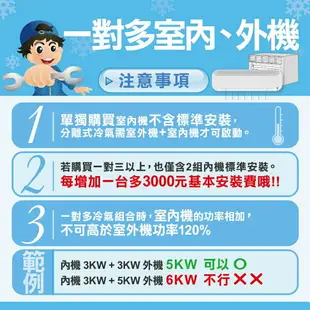 一對多室內、外機

注意事項

1 單獨購買室內機不含標準安裝，分離式冷氣需室外機+室內機才可啟動。

2 若購買一對三以上，也僅含2組內機標準安裝。每增加一台多3000元基本安裝費哦!!

3 一對多冷氣組合時，室內機的功率相加，不可高於室外機功率120%

範例
內機 3KW + 3KW 外機 5KW 可以 ○
內機 3KW + 5KW 外機 6KW 不行 ✕✕